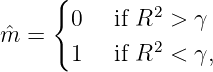 $\hat{m} = \begin{cases} 0 & \text{if } R^2 > \gamma \\ 1 & \text{if } R^2 < \gamma, \end{cases}$